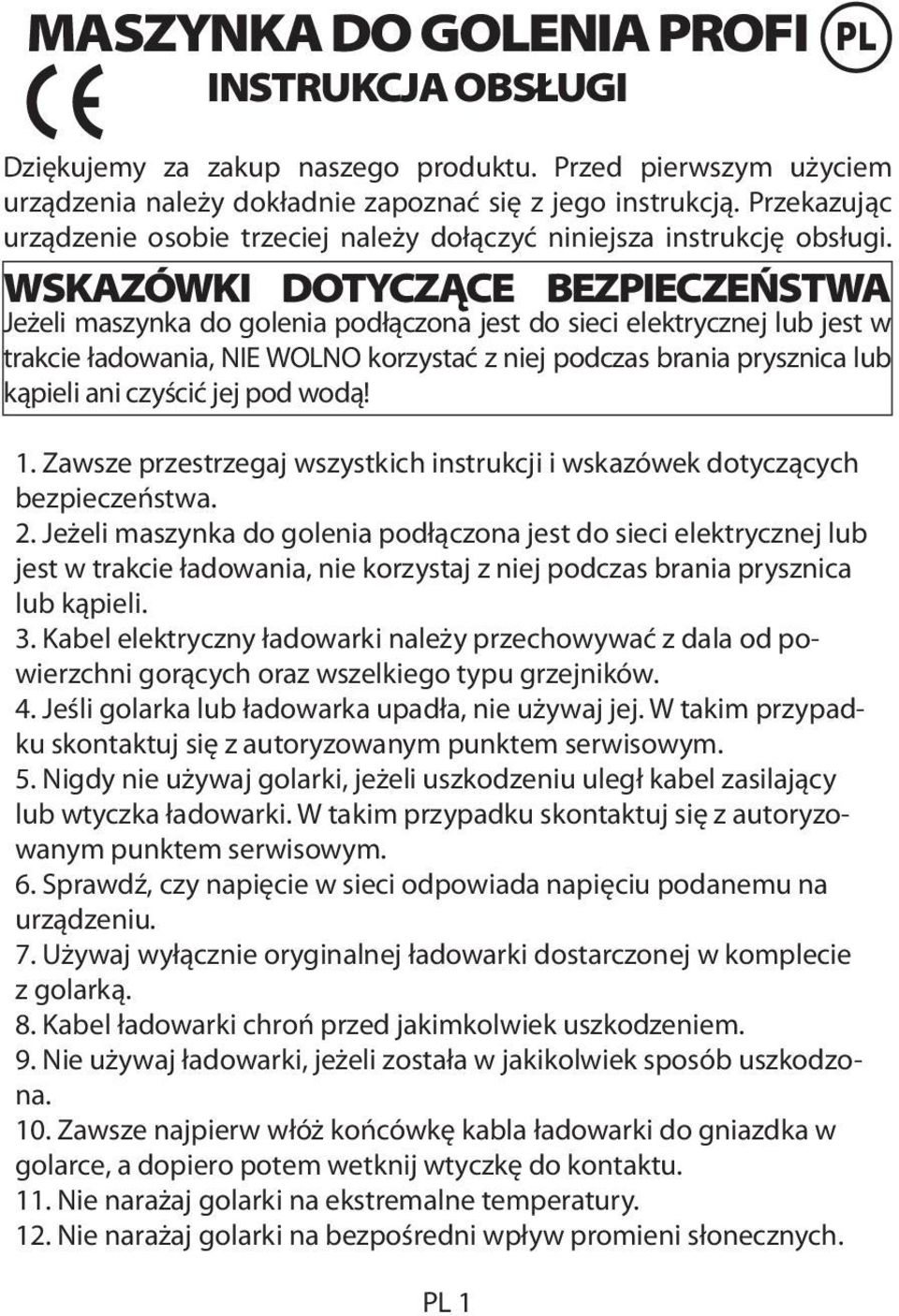 MASZYNKA DO GOLENIA PROFI PL
CE
INSTRUKCJA OBSŁUGI

Dziękujemy za zakup naszego produktu. Przed pierwszym użyciem urządzenia należy dokładnie zapoznać się z jego instrukcją. Przekazując urządzenie osobie trzeciej należy dołączyć niniejsza instrukcję obsługi.

WSKAZÓWKI DOTYCZĄCE BEZPIECZEŃSTWA
Jeżeli maszynka do golenia podłączona jest do sieci elektrycznej lub jest w trakcie ładowania, NIE WOLNO korzystać z niej podczas brania prysznica lub kąpieli ani czyścić jej pod wodą!

1. Zawsze przestrzegaj wszystkich instrukcji i wskazówek dotyczących bezpieczeństwa.
2. Jeżeli maszynka do golenia podłączona jest do sieci elektrycznej lub jest w trakcie ładowania, nie korzystaj z niej podczas brania prysznica lub kąpieli.
3. Kabel elektryczny ładowarki należy przechowywać z dala od powierzchni gorących oraz wszelkiego typu grzejników.
4. Jeśli golarka lub ładowarka upadła, nie używaj jej. W takim przypadku skontaktuj się z autoryzowanym punktem serwisowym.
5. Nigdy nie używaj golarki, jeżeli uszkodzeniu uległ kabel zasilający lub wtyczka ładowarki. W takim przypadku skontaktuj się z autoryzowanym punktem serwisowym.
6. Sprawdź, czy napięcie w sieci odpowiada napięciu podanemu na urządzeniu.
7. Używaj wyłącznie oryginalnej ładowarki dostarczonej w komplecie z golarką.
8. Kabel ładowarki chroń przed jakimkolwiek uszkodzeniem.
9. Nie używaj ładowarki, jeżeli została w jakikolwiek sposób uszkodzona.
10. Zawsze najpierw włóż końcówkę kabla ładowarki do gniazdka w golarce, a dopiero potem wetknij wtyczkę do kontaktu.
11. Nie narażaj golarki na ekstremalne temperatury.
12. Nie narażaj golarki na bezpośredni wpływ promieni słonecznych.

PL 1